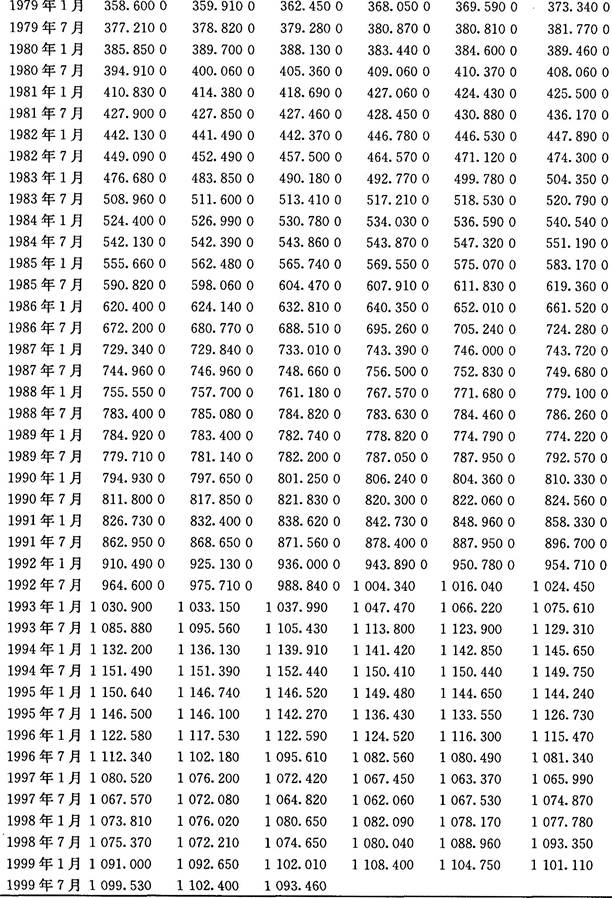 | 1979年1月 | 358.600 0 | 359.910 0 | 362.450 0 | 368.050 0 | 369.590 0 | 373.340 0 |
|---|---|---|---|---|---|---|
| 1979年7月 | 377.210 0 | 378.820 0 | 379.280 0 | 380.870 0 | 380.810 0 | 381.770 0 |
| 1980年1月 | 385.850 0 | 389.700 0 | 388.130 0 | 383.440 0 | 384.600 0 | 389.460 0 |
| 1980年7月 | 394.910 0 | 400.060 0 | 405.360 0 | 409.060 0 | 410.370 0 | 408.060 0 |
| 1981年1月 | 410.830 0 | 414.380 0 | 418.690 0 | 427.060 0 | 424.430 0 | 425.500 0 |
| 1981年7月 | 427.900 0 | 427.850 0 | 427.460 0 | 428.450 0 | 430.880 0 | 436.170 0 |
| 1982年1月 | 442.130 0 | 441.490 0 | 442.370 0 | 446.780 0 | 446.530 0 | 447.890 0 |
| 1982年7月 | 449.090 0 | 452.490 0 | 457.500 0 | 464.570 0 | 471.120 0 | 474.300 0 |
| 1983年1月 | 476.680 0 | 483.850 0 | 490.180 0 | 492.770 0 | 499.780 0 | 504.350 0 |
| 1983年7月 | 508.960 0 | 511.600 0 | 513.410 0 | 517.210 0 | 518.530 0 | 520.790 0 |
| 1984年1月 | 524.400 0 | 526.990 0 | 530.780 0 | 534.030 0 | 536.590 0 | 540.540 0 |
| 1984年7月 | 542.130 0 | 542.390 0 | 543.860 0 | 543.870 0 | 547.320 0 | 551.190 0 |
| 1985年1月 | 555.660 0 | 562.480 0 | 565.740 0 | 569.550 0 | 575.070 0 | 583.170 0 |
| 1985年7月 | 590.820 0 | 598.060 0 | 604.470 0 | 607.910 0 | 611.830 0 | 619.360 0 |
| 1986年1月 | 620.400 0 | 624.140 0 | 632.810 0 | 640.350 0 | 652.010 0 | 661.520 0 |
| 1986年7月 | 672.200 0 | 680.770 0 | 688.510 0 | 695.260 0 | 705.240 0 | 724.280 0 |
| 1987年1月 | 729.340 0 | 729.840 0 | 733.010 0 | 743.390 0 | 746.000 0 | 743.720 0 |
| 1987年7月 | 744.960 0 | 746.960 0 | 748.660 0 | 756.500 0 | 752.830 0 | 749.680 0 |
| 1988年1月 | 755.550 0 | 757.700 0 | 761.180 0 | 767.570 0 | 771.680 0 | 779.100 0 |
| 1988年7月 | 783.400 0 | 785.080 0 | 784.820 0 | 783.630 0 | 784.460 0 | 786.260 0 |
| 1989年1月 | 784.920 0 | 783.400 0 | 782.740 0 | 778.820 0 | 774.790 0 | 774.220 0 |
| 1989年7月 | 779.710 0 | 781.140 0 | 782.200 0 | 787.050 0 | 787.950 0 | 792.570 0 |
| 1990年1月 | 794.930 0 | 797.650 0 | 801.250 0 | 806.240 0 | 804.360 0 | 810.330 0 |
| 1990年7月 | 811.800 0 | 817.850 0 | 821.830 0 | 820.300 0 | 822.060 0 | 824.560 0 |
| 1991年1月 | 826.730 0 | 832.400 0 | 838.620 0 | 842.730 0 | 848.960 0 | 858.330 0 |
| 1991年7月 | 862.950 0 | 868.650 0 | 871.560 0 | 878.400 0 | 887.950 0 | 896.700 0 |
| 1992年1月 | 910.490 0 | 925.130 0 | 936.000 0 | 943.890 0 | 950.780 0 | 954.710 0 |
| 1992年7月 | 964.600 0 | 975.710 0 | 988.840 0 | 1 004.340 | 1 016.040 | 1 024.450 |
| 1993年1月 | 1 030.900 | 1 033.150 | 1 037.990 | 1 047.470 | 1 066.220 | 1 075.610 |
| 1993年7月 | 1 085.880 | 1 095.560 | 1 105.430 | 1 113.800 | 1 123.900 | 1 129.310 |
| 1994年1月 | 1 132.200 | 1 136.130 | 1 139.910 | 1 141.420 | 1 142.850 | 1 145.650 |
| 1994年7月 | 1 151.490 | 1 151.390 | 1 152.440 | 1 150.410 | 1 150.440 | 1 149.750 |
| 1995年1月 | 1 150.640 | 1 146.740 | 1 146.520 | 1 149.480 | 1 144.650 | 1 144.240 |
| 1995年7月 | 1 146.500 | 1 146.100 | 1 142.270 | 1 136.430 | 1 133.550 | 1 126.730 |
| 1996年1月 | 1 122.580 | 1 117.530 | 1 122.590 | 1 124.520 | 1 116.300 | 1 115.470 |
| 1996年7月 | 1 112.340 | 1 102.180 | 1 095.610 | 1 082.560 | 1 080.490 | 1 081.340 |
| 1997年1月 | 1 080.520 | 1 076.200 | 1 072.420 | 1 067.450 | 1 063.370 | 1 065.990 |
| 1997年7月 | 1 067.570 | 1 072.080 | 1 064.820 | 1 062.060 | 1 067.530 | 1 074.870 |
| 1998年1月 | 1 073.810 | 1 076.020 | 1 080.650 | 1 082.090 | 1 078.170 | 1 077.780 |
| 1998年7月 | 1 075.370 | 1 072.210 | 1 074.650 | 1 080.040 | 1 088.960 | 1 093.350 |
| 1999年1月 | 1 091.000 | 1 092.650 | 1 102.010 | 1 108.400 | 1 104.750 | 1 101.110 |
| 1999年7月 | 1 099.530 | 1 102.400 | 1 093.460 |  |  |  |